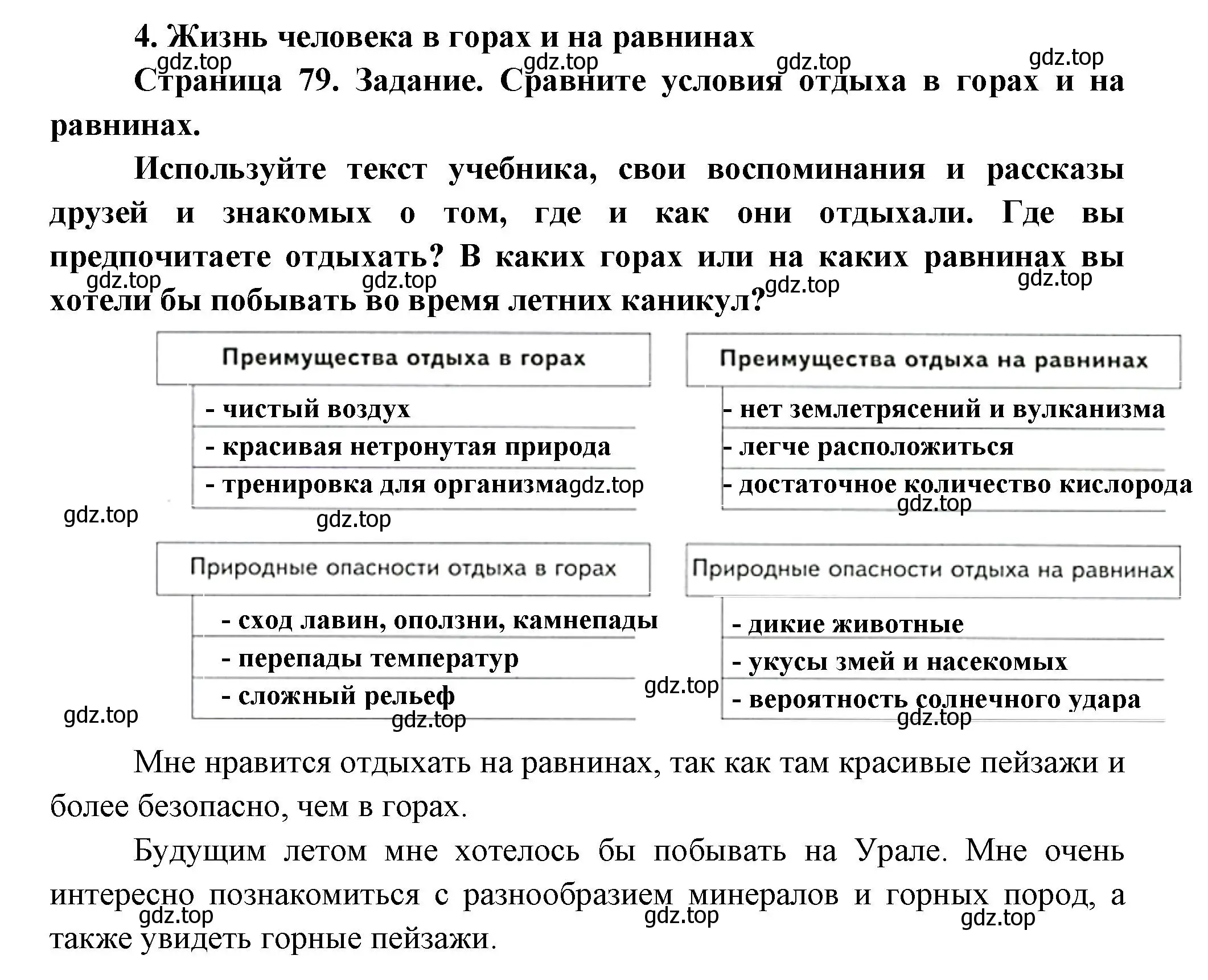 4. Жизнь человека в горах и на равнинах

gdz.top gdz.top gdz.top gdz.top

Страница 79. Задание. Сравните условия отдыха в горах и на равнинах.

Используйте текст учебника, свои воспоминания и рассказы друзей и знакомых о том, где и как они отдыхали. Где вы предпочитаете отдыхать? В каких горах или на каких равнинах вы хотели бы побывать во время летних каникул?

gdz.top gdz.top gdz.top gdz.top

Преимущества отдыха в горах
- чистый воздух
- красивая нетронутая природа
- тренировка для организма

gdz.top gdz.top gdz.top

Преимущества отдыха на равнинах
- нет землетрясений и вулканизма
- легче расположиться
- достаточное количество кислорода

gdz.top

Природные опасности отдыха в горах
- сход лавин, оползни, камнепады
- перепады температур
- сложный рельеф

gdz.top gdz.top gdz.top

Природные опасности отдыха на равнинах
- дикие животные
- укусы змей и насекомых
- вероятность солнечного удара

gdz.top

Мне нравится отдыхать на равнинах, так как там красивые пейзажи и более безопасно, чем в горах.

Будущим летом мне хотелось бы побывать на Урале. Мне очень интересно познакомиться с разнообразием минералов и горных пород, а также увидеть горные пейзажи.

gdz.top gdz.top gdz.top